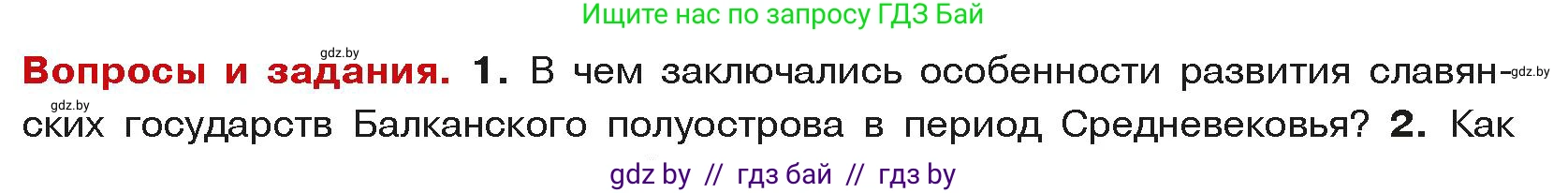 Ищите нас по запросу ГДЗ Бай

gdz.by

Вопросы и задания. 1. В чем заключались особенности развития славянских государств Балканского полуострова в период Средневековья? 2. Как

gdz.by

gdz.by

gdz by // гдз бай // гдз by